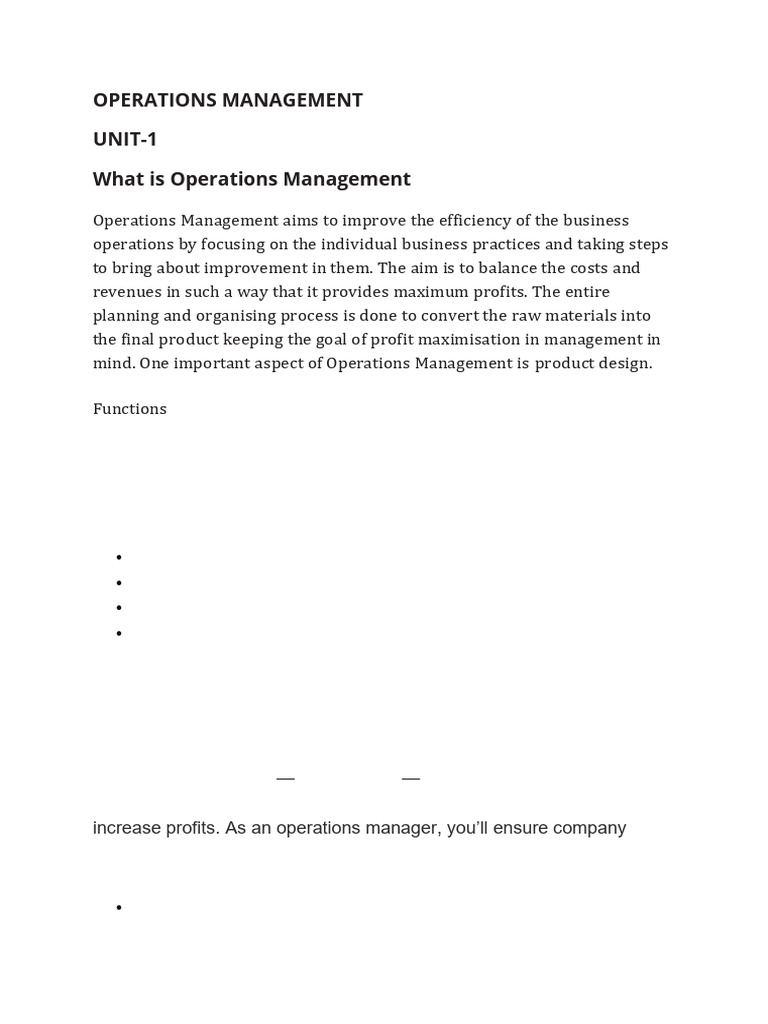 OPERATIONS MANAGEMENT

UNIT-1

What is Operations Management

Operations Management aims to improve the efficiency of the business operations by focusing on the individual business practices and taking steps to bring about improvement in them. The aim is to balance the costs and revenues in such a way that it provides maximum profits. The entire planning and organising process is done to convert the raw materials into the final product keeping the goal of profit maximisation in management in mind. One important aspect of Operations Management is product design.

Functions

•
•
•
•

— —

increase profits. As an operations manager, you'll ensure company

•